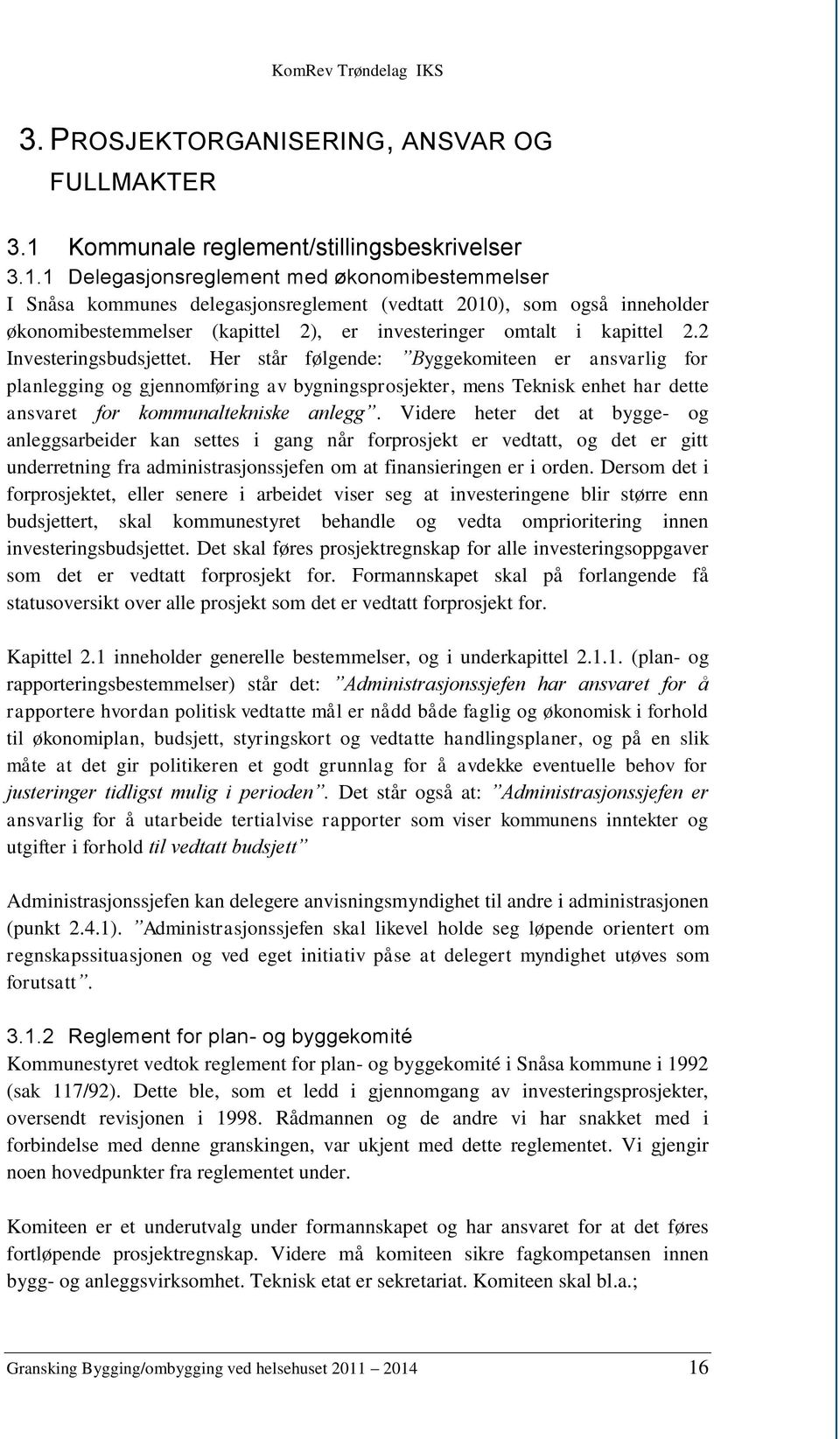 KomRev Trøndelag IKS

3. PROSJEKTORGANISERING, ANSVAR OG FULLMAKTER

3.1 Kommunale reglement/stillingsbeskrivelser

3.1.1 Delegasjonsreglement med økonomibestemmelser

I Snåsa kommunes delegasjonsreglement (vedtatt 2010), som også inneholder økonomibestemmelser (kapittel 2), er investeringer omtalt i kapittel 2.2 Investeringsbudsjettet. Her står følgende: ”Byggekomiteen er ansvarlig for planlegging og gjennomføring av bygningsprosjekter, mens Teknisk enhet har dette ansvaret for kommunaltekniske anlegg”. Videre heter det at bygge- og anleggsarbeider kan settes i gang når forprosjekt er vedtatt, og det er gitt underretning fra administrasjonssjefen om at finansieringen er i orden. Dersom det i forprosjektet, eller senere i arbeidet viser seg at investeringene blir større enn budsjettert, skal kommunestyret behandle og vedta omprioritering innen investeringsbudsjettet. Det skal føres prosjektregnskap for alle investeringsoppgaver som det er vedtatt forprosjekt for. Formannskapet skal på forlangende få statusoversikt over alle prosjekt som det er vedtatt forprosjekt for.

Kapittel 2.1 inneholder generelle bestemmelser, og i underkapittel 2.1.1. (plan- og rapporteringsbestemmelser) står det: ”Administrasjonssjefen har ansvaret for å rapportere hvordan politisk vedtatte mål er nådd både faglig og økonomisk i forhold til økonomiplan, budsjett, styringskort og vedtatte handlingsplaner, og på en slik måte at det gir politikeren et godt grunnlag for å avdekke eventuelle behov for justeringer tidligst mulig i perioden”. Det står også at: ”Administrasjonssjefen er ansvarlig for å utarbeide tertialvise rapporter som viser kommunens inntekter og utgifter i forhold til vedtatt budsjett”

Administrasjonssjefen kan delegere anvisningsmyndighet til andre i administrasjonen (punkt 2.4.1). ”Administrasjonssjefen skal likevel holde seg løpende orientert om regnskapssituasjonen og ved eget initiativ påse at delegert myndighet utøves som forutsatt”.

3.1.2 Reglement for plan- og byggekomité

Kommunestyret vedtok reglement for plan- og byggekomité i Snåsa kommune i 1992 (sak 117/92). Dette ble, som et ledd i gjennomgang av investeringsprosjekter, oversendt revisjonen i 1998. Rådmannen og de andre vi har snakket med i forbindelse med denne granskingen, var ukjent med dette reglementet. Vi gjengir noen hovedpunkter fra reglementet under.

Komiteen er et underutvalg under formannskapet og har ansvaret for at det føres fortløpende prosjektregnskap. Videre må komiteen sikre fagkompetansen innen bygg- og anleggsvirksomhet. Teknisk etat er sekretariat. Komiteen skal bl.a.;

Gransking Bygging/ombygging ved helsehuset 2011 – 2014 16